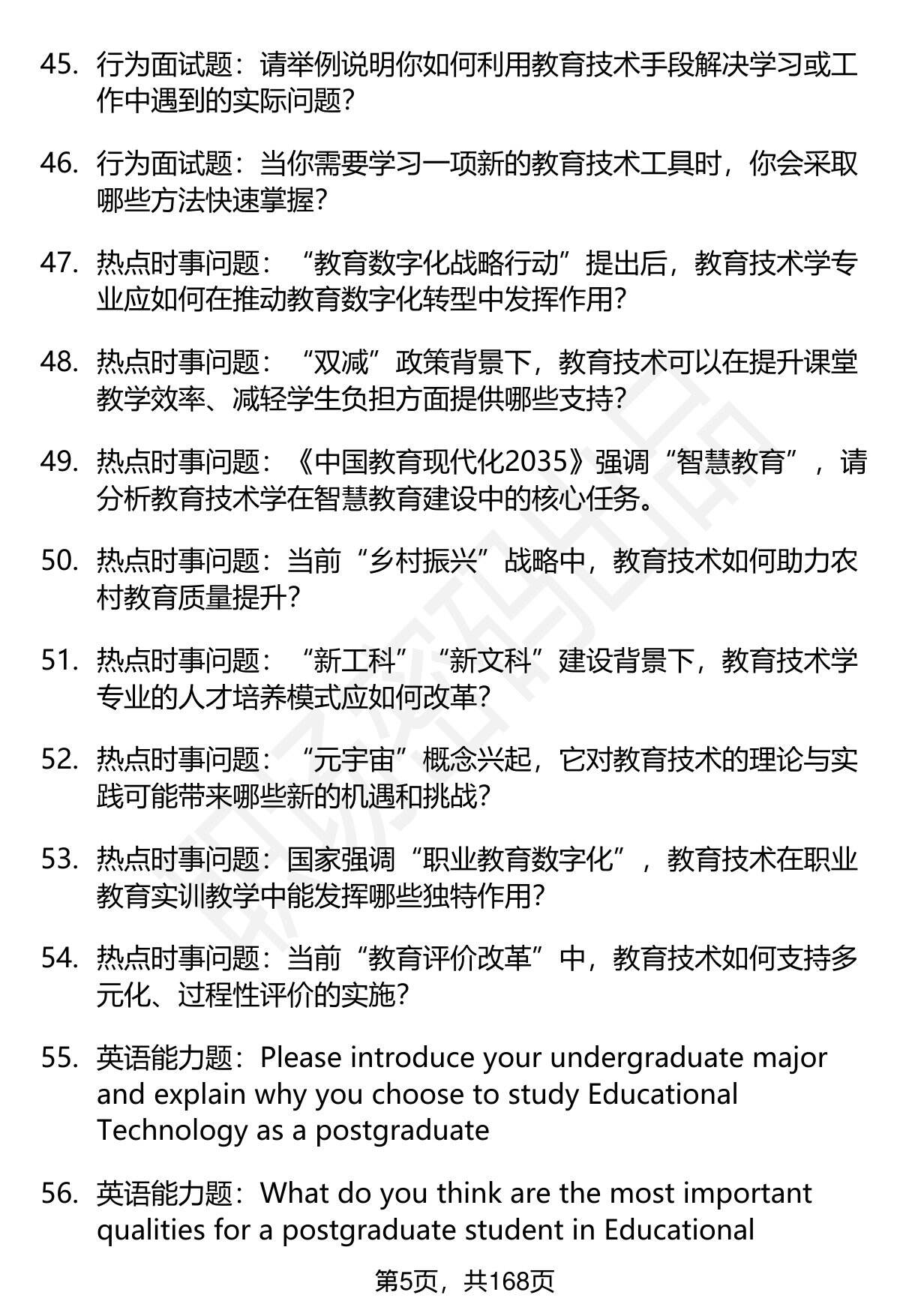 45. 行为面试题：请举例说明你如何利用教育技术手段解决学习或工作中遇到的实际问题？

46. 行为面试题：当你需要学习一项新的教育技术工具时，你会采取哪些方法快速掌握？

47. 热点时事问题：“教育数字化战略行动”提出后，教育技术学专业应如何在推动教育数字化转型中发挥作用？

48. 热点时事问题：“双减”政策背景下，教育技术可以在提升课堂教学效率、减轻学生负担方面提供哪些支持？

49. 热点时事问题：《中国教育现代化2035》强调“智慧教育”，请分析教育技术学在智慧教育建设中的核心任务。

50. 热点时事问题：当前“乡村振兴”战略中，教育技术如何助力农村教育质量提升？

51. 热点时事问题：“新工科”“新文科”建设背景下，教育技术学专业的人才培养模式应如何改革？

52. 热点时事问题：“元宇宙”概念兴起，它对教育技术的理论与实践可能带来哪些新的机遇和挑战？

53. 热点时事问题：国家强调“职业教育数字化”，教育技术在职业教育实训教学中能发挥哪些独特作用？

54. 热点时事问题：当前“教育评价改革”中，教育技术如何支持多元化、过程性评价的实施？

55. 英语能力题：Please introduce your undergraduate major and explain why you choose to study Educational Technology as a postgraduate

56. 英语能力题：What do you think are the most important qualities for a postgraduate student in Educational

第5页，共168页